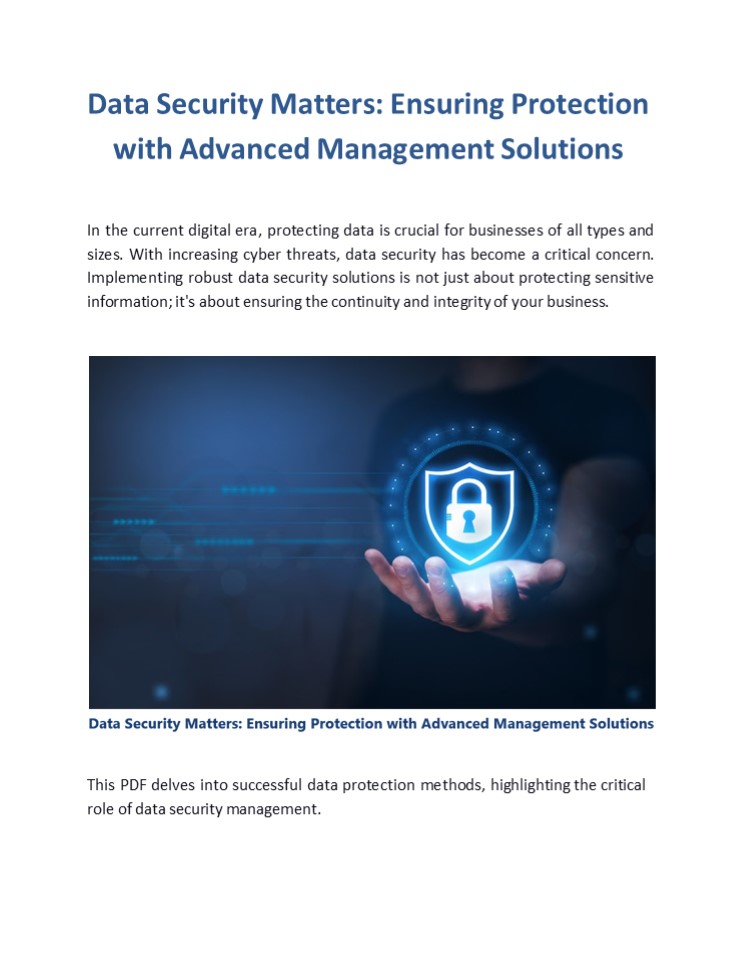 Data Security Matters: Ensuring Protection with Advanced Management Solutions

In the current digital era, protecting data is crucial for businesses of all types and sizes. With increasing cyber threats, data security has become a critical concern. Implementing robust data security solutions is not just about protecting sensitive information; it's about ensuring the continuity and integrity of your business.

Data Security Matters: Ensuring Protection with Advanced Management Solutions

This PDF delves into successful data protection methods, highlighting the critical role of data security management.